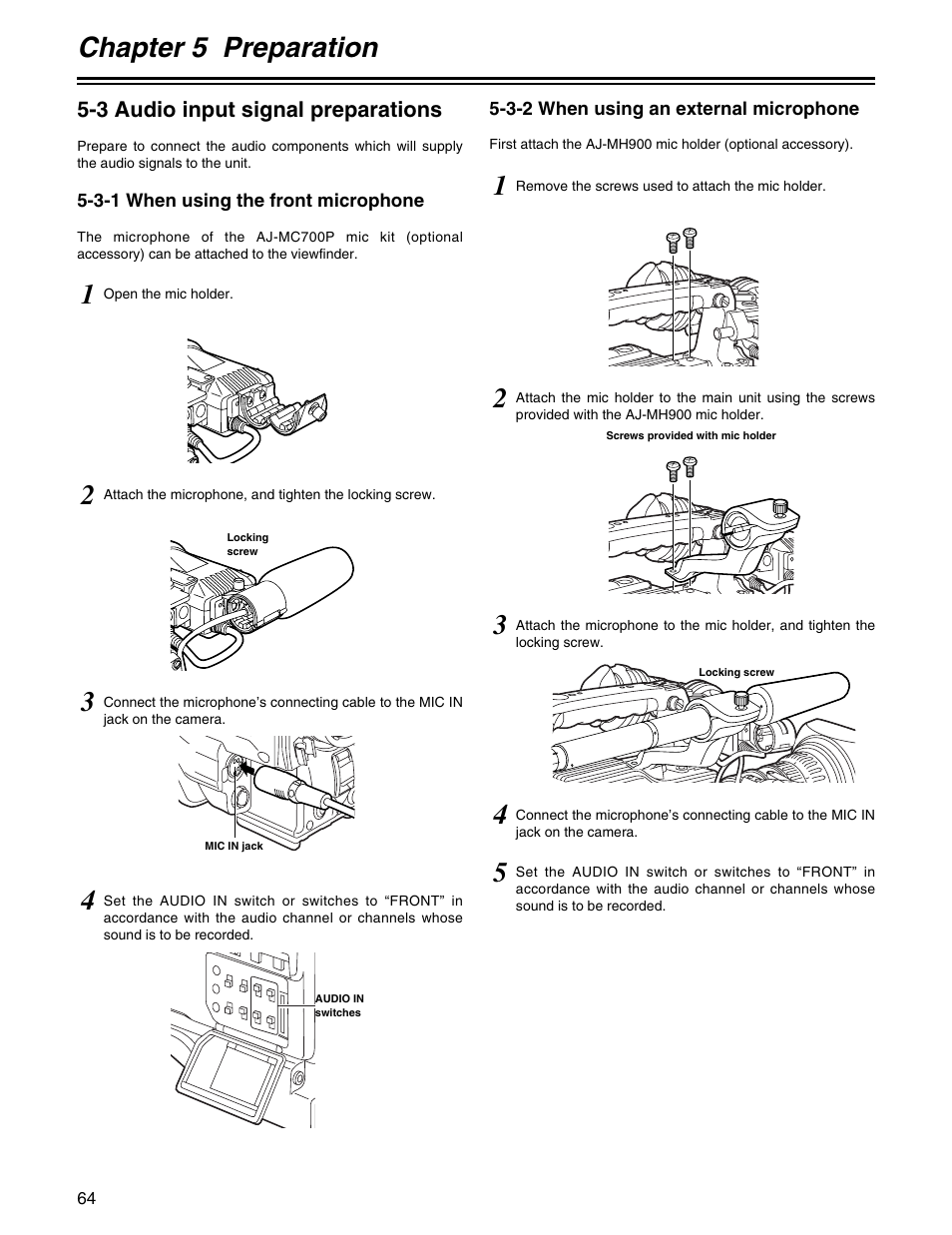 Chapter 5 Preparation

5-3 Audio input signal preparations

Prepare to connect the audio components which will supply the audio signals to the unit.

5-3-1 When using the front microphone

The microphone of the AJ-MC700P mic kit (optional accessory) can be attached to the viewfinder.

1 Open the mic holder.

2 Attach the microphone, and tighten the locking screw.

Locking screw

3 Connect the microphone's connecting cable to the MIC IN jack on the camera.

MIC IN jack

4 Set the AUDIO IN switch or switches to "FRONT" in accordance with the audio channel or channels whose sound is to be recorded.

AUDIO IN switches

5-3-2 When using an external microphone

First attach the AJ-MH900 mic holder (optional accessory).

1 Remove the screws used to attach the mic holder.

2 Attach the mic holder to the main unit using the screws provided with the AJ-MH900 mic holder.

Screws provided with mic holder

3 Attach the microphone to the mic holder, and tighten the locking screw.

Locking screw

4 Connect the microphone's connecting cable to the MIC IN jack on the camera.

5 Set the AUDIO IN switch or switches to "FRONT" in accordance with the audio channel or channels whose sound is to be recorded.

64